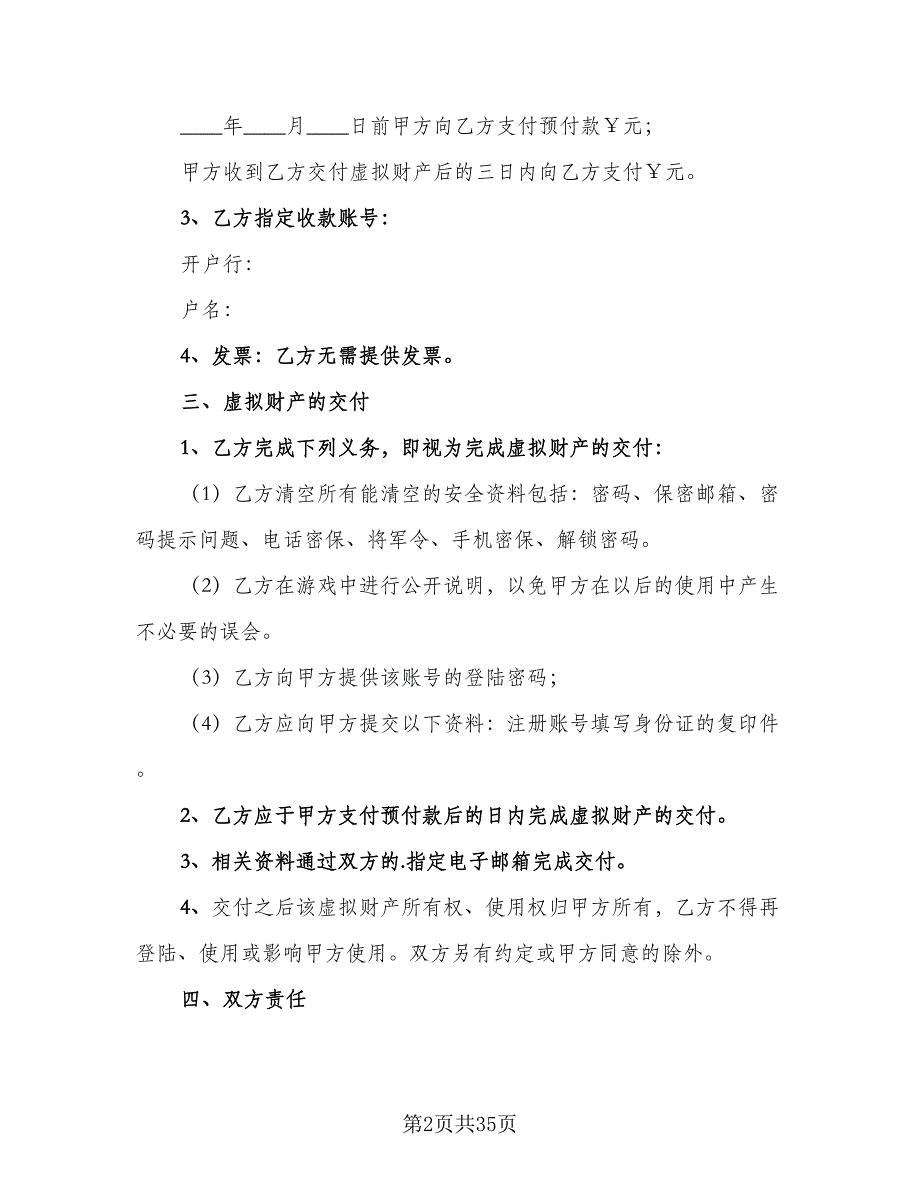 ____年____月____日前甲方向乙方支付预付款￥元；

甲方收到乙方交付虚拟财产后的三日内向乙方支付￥元。

3、乙方指定收款账号：

开户行：

户名：

4、发票：乙方无需提供发票。

三、虚拟财产的交付

1、乙方完成下列义务，即视为完成虚拟财产的交付：

（1）乙方清空所有能清空的安全资料包括：密码、保密邮箱、密码提示问题、电话密保、将军令、手机密保、解锁密码。

（2）乙方在游戏中进行公开说明，以免甲方在以后的使用中产生不必要的误会。

（3）乙方向甲方提供该账号的登陆密码；

（4）乙方应向甲方提交以下资料：注册账号填写身份证的复印件。

2、乙方应于甲方支付预付款后的日内完成虚拟财产的交付。

3、相关资料通过双方的.指定电子邮箱完成交付。

4、交付之后该虚拟财产所有权、使用权归甲方所有，乙方不得再登陆、使用或影响甲方使用。双方另有约定或甲方同意的除外。

四、双方责任

第2页共35页